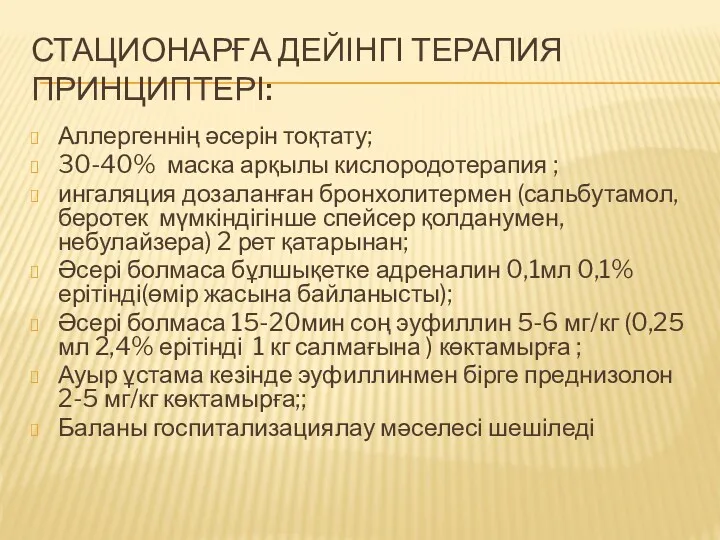 СТАЦИОНАРҒА ДЕЙІНГІ ТЕРАПИЯ ПРИНЦИПТЕРІ:

Аллергеннің әсерін тоқтату;

30-40% маска арқылы кислородотерапия ;

ингаляция дозаланған бронхолитермен (сальбутамол, беротек мүмкіндігінше спейсер қолданумен, небулайзера) 2 рет қатарынан;

Әсері болмаса бұлшықетке адреналин 0,1мл 0,1% ерітінді(өмір жасына байланысты);

Әсері болмаса 15-20мин соң эуфиллин 5-6 мг/кг (0,25 мл 2,4% ерітінді 1 кг салмағына ) көктамырға ;

Ауыр ұстама кезінде эуфиллинмен бірге преднизолон 2-5 мг/кг көктамырға;;

Баланы госпитализациялау мәселесі шешіледі